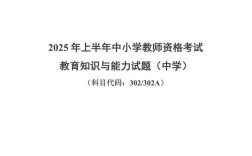 2025 年上半年中小学教师资格考试

教育知识与能力试题（中学）

（科目代码：302/302A）